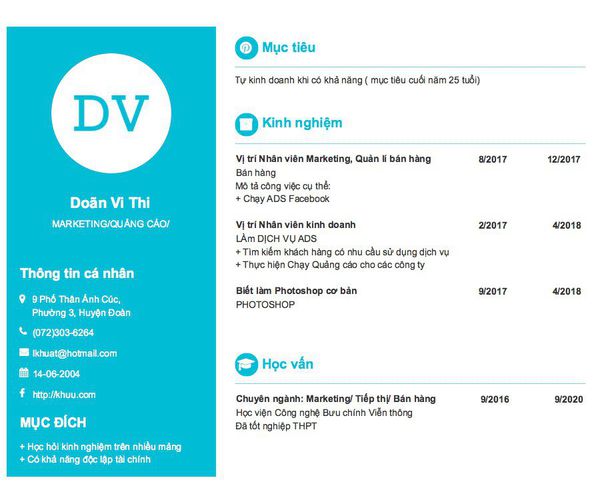 DV

Doãn Vi Thi

MARKETING/QUẢNG CÁO/

Thông tin cá nhân

9 Phố Thân Ánh Cúc, Phường 3, Huyện Đoàn

(072)303-6264

lkhuat@hotmail.com

14-06-2004

http://khuu.com

MỤC ĐÍCH

+ Học hỏi kinh nghiệm trên nhiều mảng
+ Có khả năng độc lập tài chính

Mục tiêu

Tự kinh doanh khi có khả năng ( mục tiêu cuối năm 25 tuổi)

Kinh nghiệm

Vị trí Nhân viên Marketing, Quản lí bán hàng 8/2017 12/2017
Bán hàng
Mô tả công việc cụ thể:
+ Chạy ADS Facebook

Vị trí Nhân viên kinh doanh 2/2017 4/2018
LÀm DỊCH VỤ ADS
+ Tìm kiếm khách hàng có nhu cầu sử dụng dịch vụ
+ Thực hiện Chạy Quảng cáo cho các công ty

Biết làm Photoshop cơ bản 9/2017 4/2018
PHOTOSHOP

Học vấn

Chuyên ngành: Marketing/ Tiếp thị/ Bán hàng 9/2016 9/2020
Học viện Công nghệ Bưu chính Viễn thông
Đã tốt nghiệp THPT